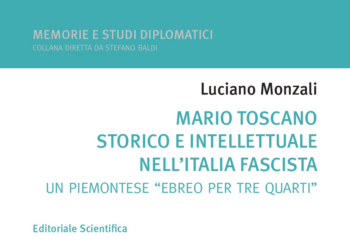 MEMORIE E STUDI DIPLOMATICI
COLLANA DIRETTA DA STEFANO BALDI

Luciano Monzali

MARIO TOSCANO
STORICO E INTELLETTUALE
NELL'ITALIA FASCISTA
UN PIEMONTESE "EBREO PER TRE QUARTI"

Editoriale Scientifica